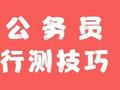 公务员
行测技巧